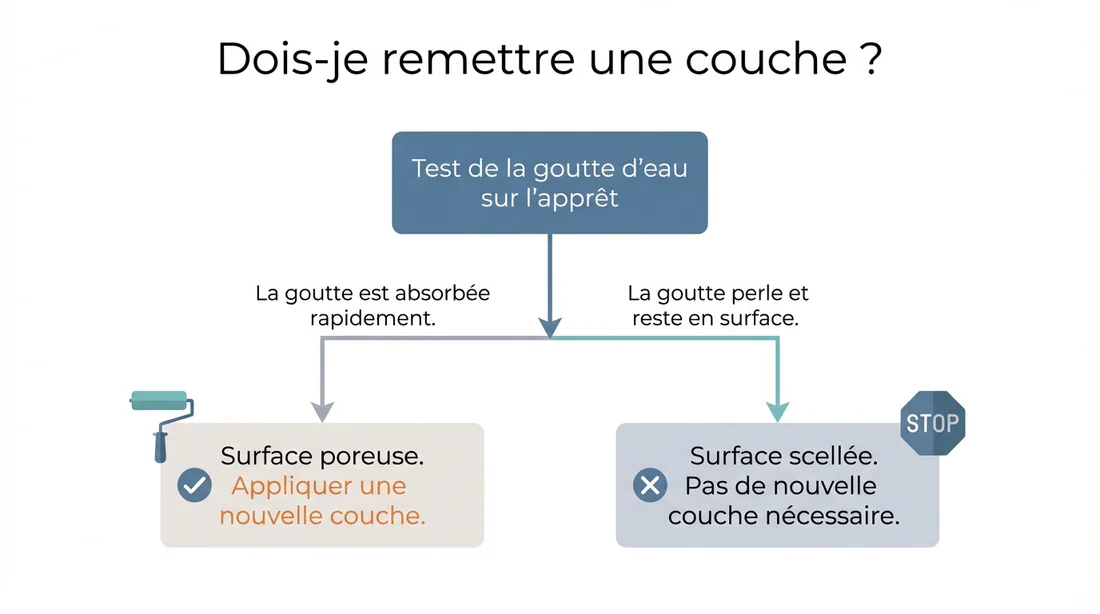 Dois-je remettre une couche ?

Test de la goutte d'eau sur l'apprêt

La goutte est absorbée rapidement.

La goutte perle et reste en surface.

Surface poreuse. Appliquer une nouvelle couche.

STOP

Surface scellée. Pas de nouvelle couche nécessaire.